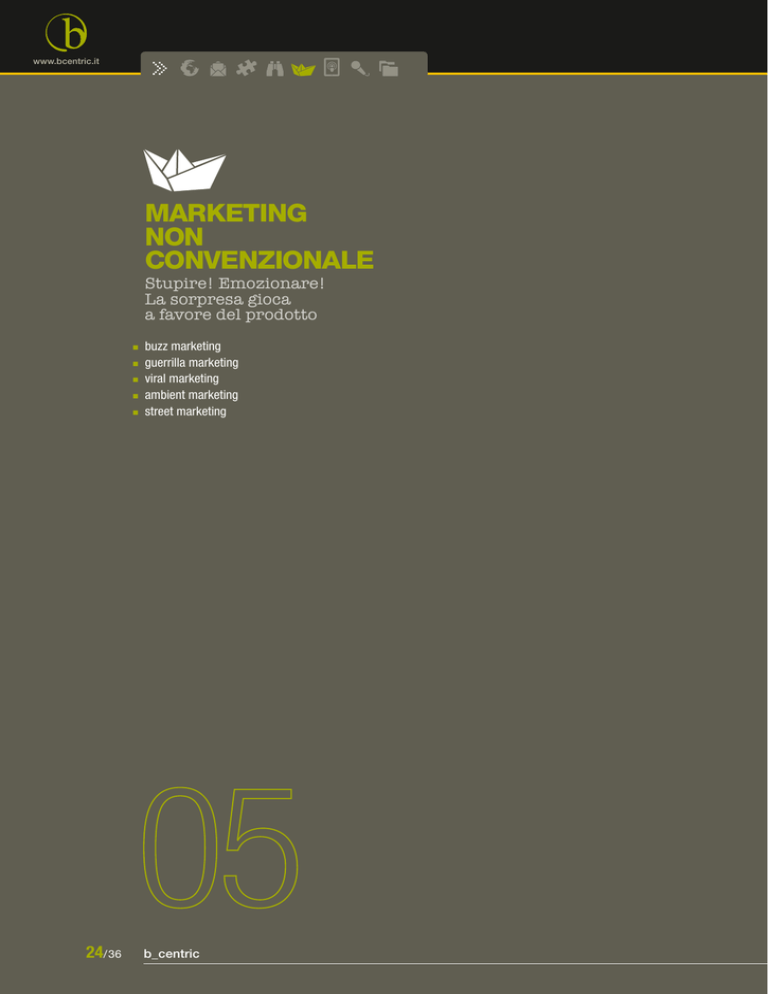 b
www.bcentric.it

MARKETING NON CONVENZIONALE

Stupire! Emozionare! La sorpresa gioca a favore del prodotto

- buzz marketing
- guerrilla marketing
- viral marketing
- ambient marketing
- street marketing

05

24/36 b_centric